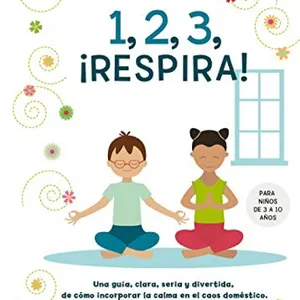 1, 2, 3,
¡RESPIRA!

PARA NIÑOS DE 3 A 10 AÑOS

Una guía, clara, seria y divertida, de cómo incorporar la calma en el caos doméstico.